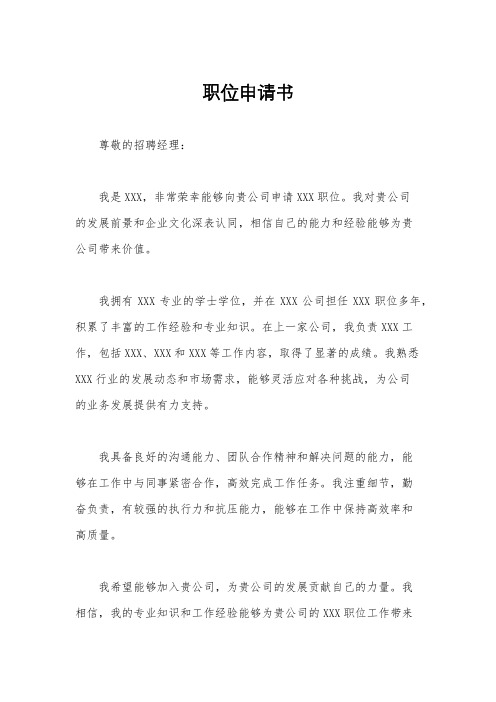 职位申请书

尊敬的招聘经理：

我是XXX，非常荣幸能够向贵公司申请XXX职位。我对贵公司的发展前景和企业文化深表认同，相信自己的能力和经验能够为贵公司带来价值。

我拥有XXX专业的学士学位，并在XXX公司担任XXX职位多年，积累了丰富的工作经验和专业知识。在上一家公司，我负责XXX工作，包括XXX、XXX和XXX等工作内容，取得了显著的成绩。我熟悉XXX行业的发展动态和市场需求，能够灵活应对各种挑战，为公司的业务发展提供有力支持。

我具备良好的沟通能力、团队合作精神和解决问题的能力，能够在工作中与同事紧密合作，高效完成工作任务。我注重细节，勤奋负责，有较强的执行力和抗压能力，能够在工作中保持高效率和高质量。

我希望能够加入贵公司，为贵公司的发展贡献自己的力量。我相信，我的专业知识和工作经验能够为贵公司的XXX职位工作带来